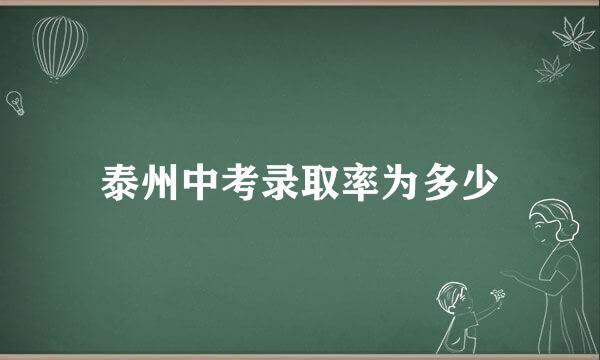 泰州中考录取率为多少